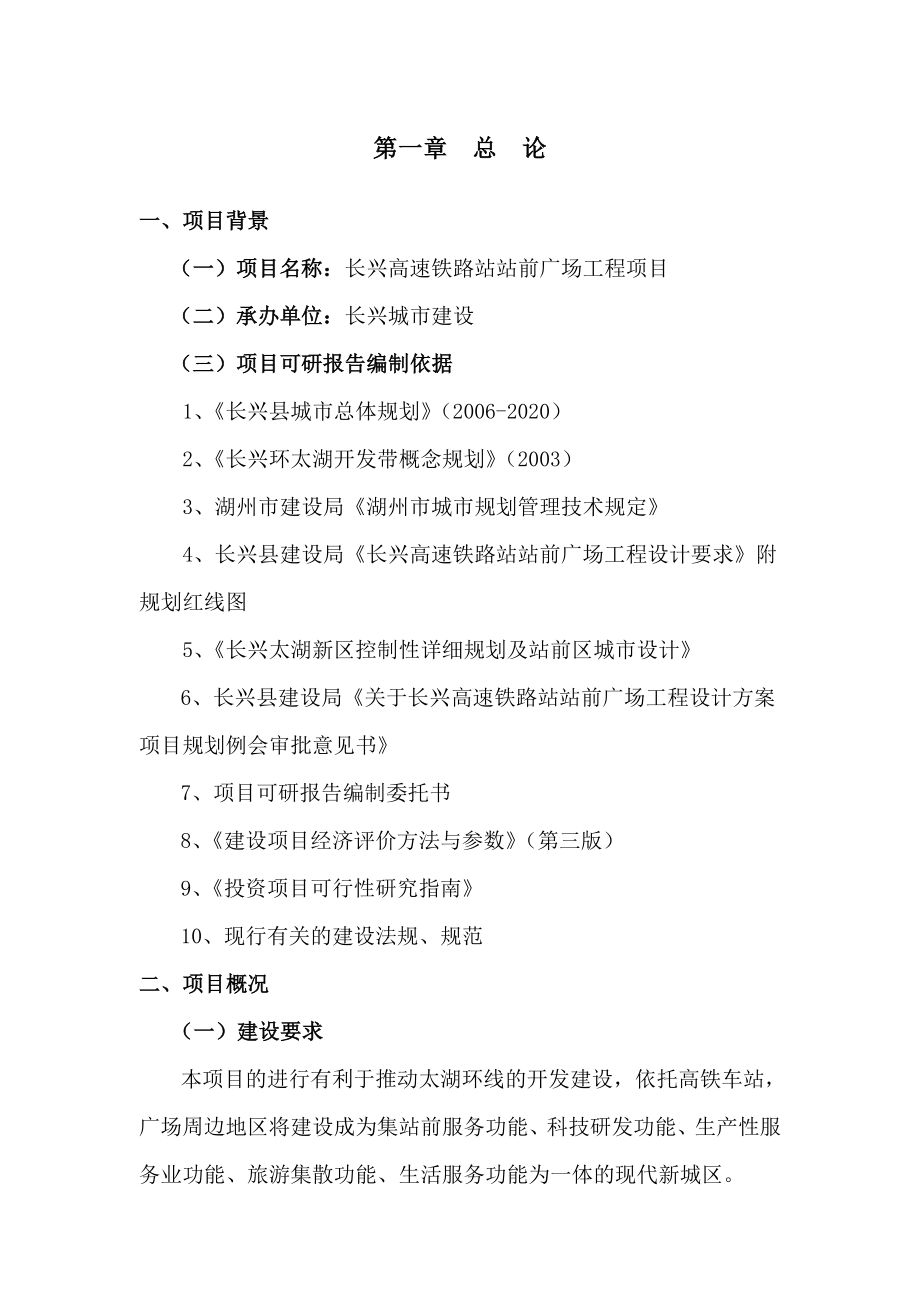 第一章　总　论

一、项目背景

（一）项目名称：长兴高速铁路站站前广场工程项目

（二）承办单位：长兴城市建设

（三）项目可研报告编制依据

1、《长兴县城市总体规划》（2006-2020）

2、《长兴环太湖开发带概念规划》（2003）

3、湖州市建设局《湖州市城市规划管理技术规定》

4、长兴县建设局《长兴高速铁路站站前广场工程设计要求》附规划红线图

5、《长兴太湖新区控制性详细规划及站前区城市设计》

6、长兴县建设局《关于长兴高速铁路站站前广场工程设计方案项目规划例会审批意见书》

7、项目可研报告编制委托书

8、《建设项目经济评价方法与参数》（第三版）

9、《投资项目可行性研究指南》

10、现行有关的建设法规、规范

二、项目概况

（一）建设要求

本项目的进行有利于推动太湖环线的开发建设，依托高铁车站，广场周边地区将建设成为集站前服务功能、科技研发功能、生产性服务业功能、旅游集散功能、生活服务功能为一体的现代新城区。